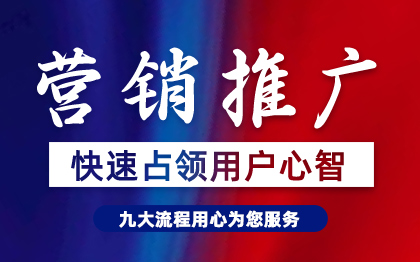 营销推广

快速占领用户心智

九大流程用心为您服务